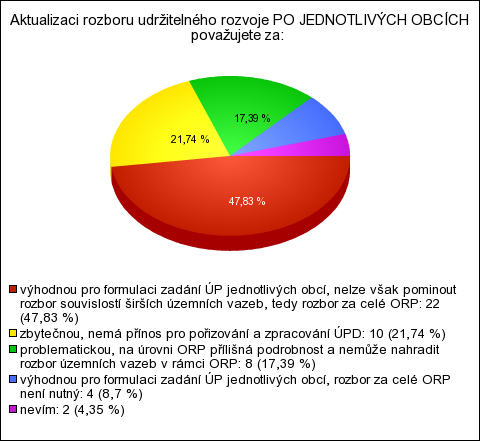 Aktualizaci rozboru udržitelného rozvoje PO JEDNOTLIVÝCH OBCÍCH považujete za:

17,39 %

21,74 %

47,83 %

výhodnou pro formulaci zadání ÚP jednotlivých obcí, nelze však pominout rozbor souvislostí širších územních vazeb, tedy rozbor za celé ORP: 22 (47,83 %)
zbytečnou, nemá přínos pro pořizování a zpracování ÚPD: 10 (21,74 %)
problematickou, na úrovni ORP přílišná podrobnost a nemůže nahradit rozbor územních vazeb v rámci ORP: 8 (17,39 %)
výhodnou pro formulaci zadání ÚP jednotlivých obcí, rozbor za celé ORP není nutný: 4 (8,7 %)
nevím: 2 (4,35 %)